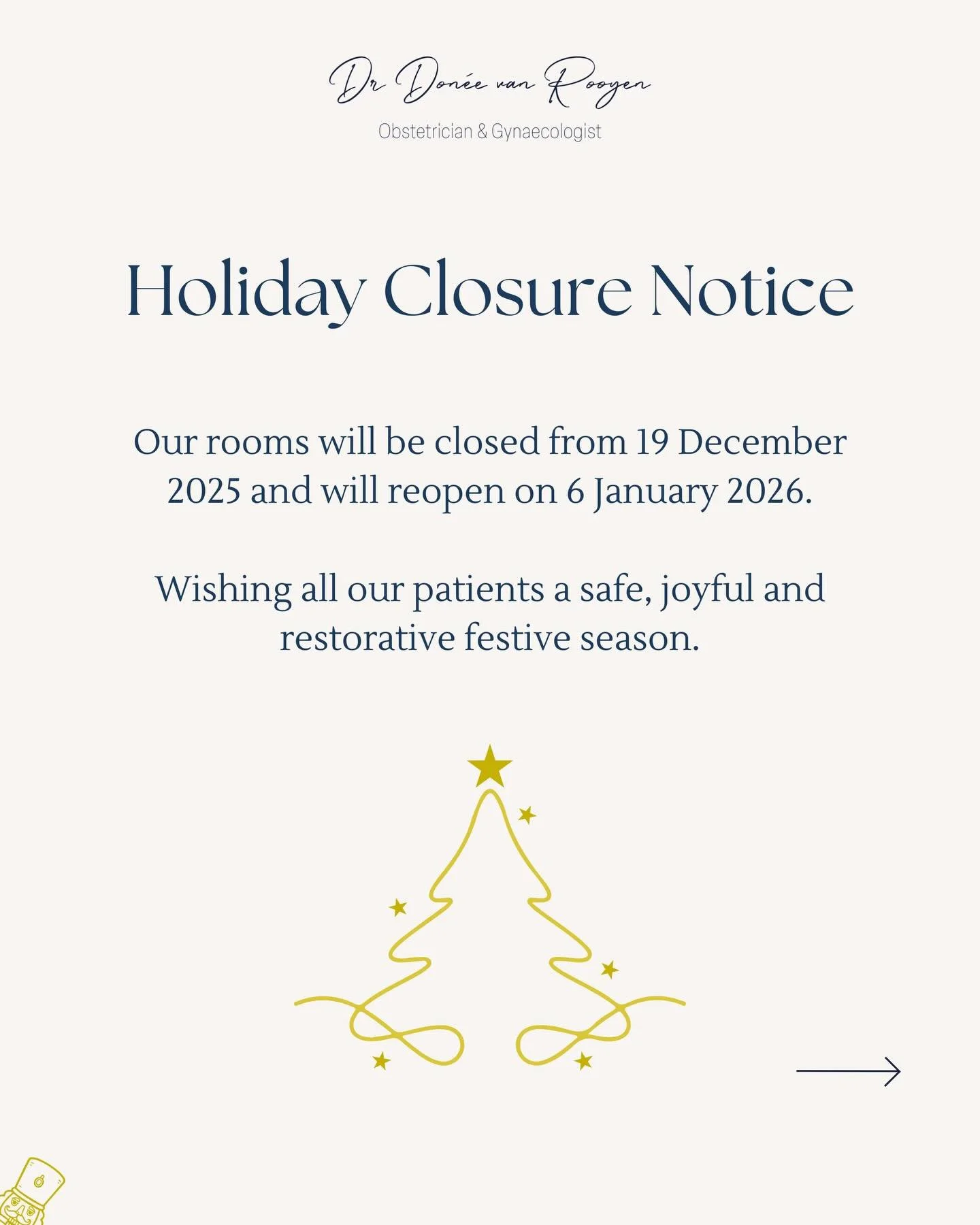 Dr Donée van Rooyen
Obstetrician & Gynaecologist

Holiday Closure Notice

Our rooms will be closed from 19 December 2025 and will reopen on 6 January 2026.

Wishing all our patients a safe, joyful and restorative festive season.